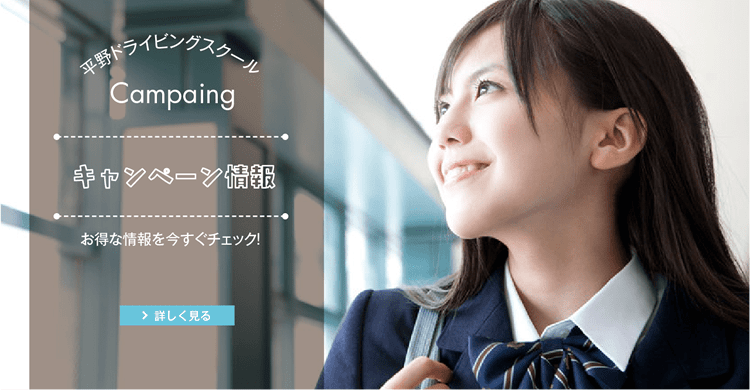 平野ドライビングスクール

Campaing

キャンペーン情報

お得な情報を今すぐチェック!

> 詳しく見る